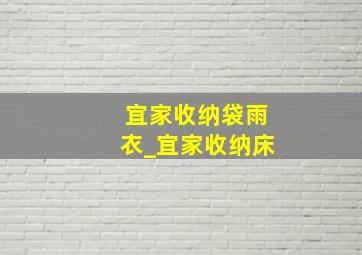 宜家收纳袋雨衣_宜家收纳床